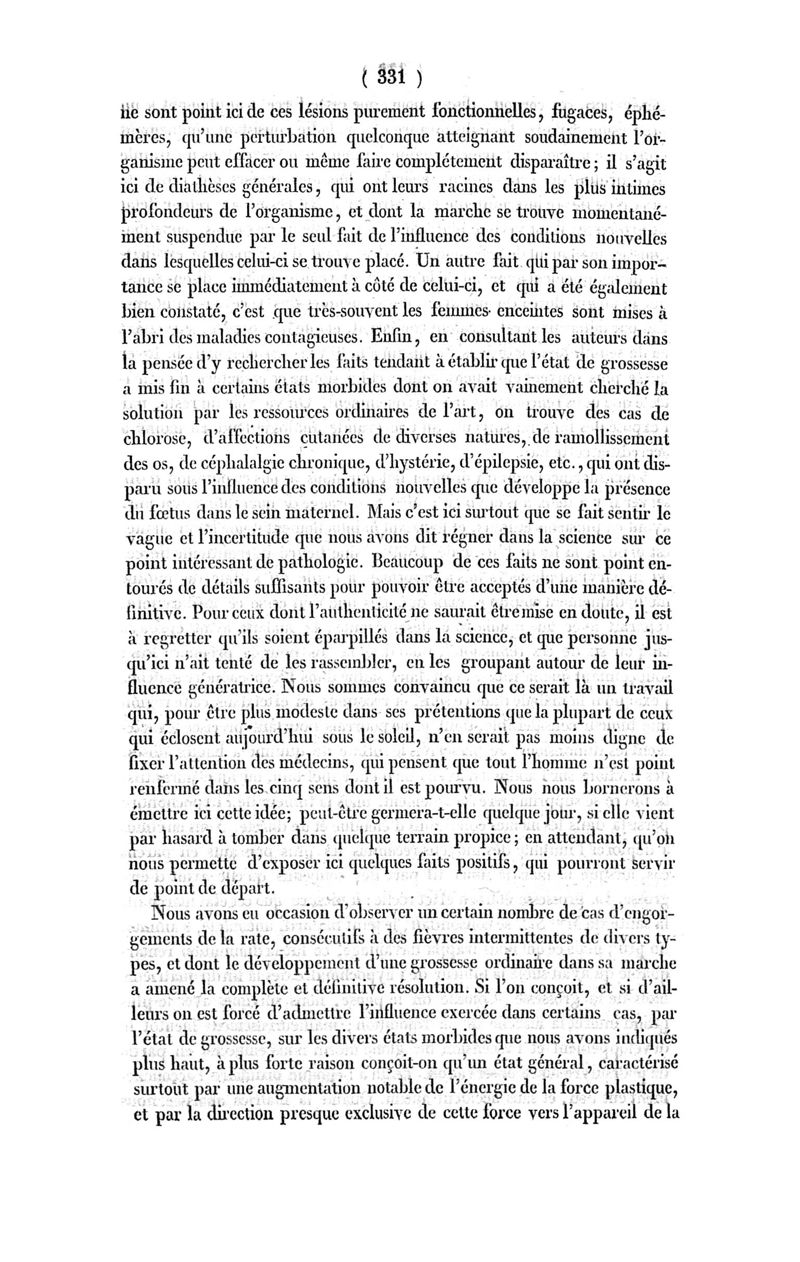 ( 331 )

ne sont point ici de ces lésions purement fonctionnelles, fugaces, éphémères, qu'une perturbation quelconque atteignant soudainement l'organisme peut effacer ou même faire complétement disparaître ; il s'agit ici de diathèses générales, qui ont leurs racines dans les plus intimes profondeurs de l'organisme, et dont la marche se trouve momentanément suspendue par le seul fait de l'influence des conditions nouvelles dans lesquelles celui-ci se trouve placé. Un autre fait qui par son importance se place immédiatement à côté de celui-ci, et qui a été également bien constaté, c'est que très-souvent les femmes enceintes sont mises à l'abri des maladies contagieuses. Enfin, en consultant les auteurs dans la pensée d'y rechercher les faits tendant à établir que l'état de grossesse a mis fin à certains états morbides dont on avait vainement cherché la solution par les ressources ordinaires de l'art, on trouve des cas de chlorose, d'affections cutanées de diverses natures, de ramollissement des os, de céphalalgie chronique, d'hystérie, d'épilepsie, etc., qui ont disparu sous l'influence des conditions nouvelles que développe la présence du fœtus dans le sein maternel. Mais c'est ici surtout que se fait sentir le vague et l'incertitude que nous avons dit régner dans la science sur ce point intéressant de pathologie. Beaucoup de ces faits ne sont point entourés de détails suffisants pour pouvoir être acceptés d'une manière définitive. Pour ceux dont l'authenticité ne saurait être mise en doute, il est à regretter qu'ils soient éparpillés dans la science, et que personne jusqu'ici n'ait tenté de les rassembler, en les groupant autour de leur influence génératrice. Nous sommes convaincu que ce serait là un travail qui, pour être plus modeste dans ses prétentions que la plupart de ceux qui éclosent aujourd'hui sous le soleil, n'en serait pas moins digne de fixer l'attention des médecins, qui pensent que tout l'homme n'est point renfermé dans les cinq sens dont il est pourvu. Nous nous bornerons à émettre ici cette idée; peut-être germera-t-elle quelque jour, si elle vient par hasard à tomber dans quelque terrain propice ; en attendant, qu'on nous permette d'exposer ici quelques faits positifs, qui pourront servir de point de départ.

Nous avons eu occasion d'observer un certain nombre de cas d'engorgements de la rate, consécutifs à des fièvres intermittentes de divers types, et dont le développement d'une grossesse ordinaire dans sa marche a amené la complète et définitive résolution. Si l'on conçoit, et si d'ailleurs on est forcé d'admettre l'influence exercée dans certains cas, par l'état de grossesse, sur les divers états morbides que nous avons indiqués plus haut, à plus forte raison conçoit-on qu'un état général, caractérisé surtout par une augmentation notable de l'énergie de la force plastique, et par la direction presque exclusive de cette force vers l'appareil de la